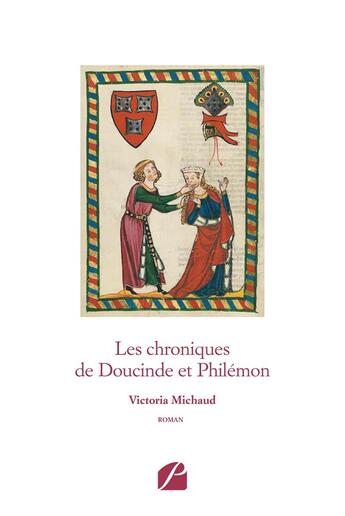 Les chroniques
de Doucinde et Philémon

Victoria Michaud

ROMAN